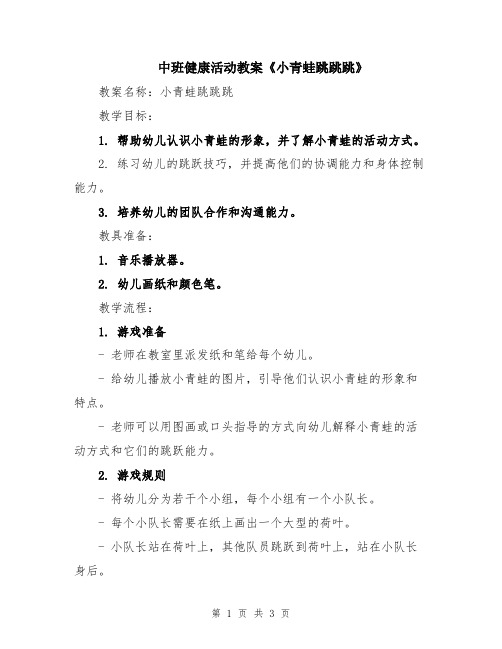 中班健康活动教案《小青蛙跳跳跳》

教案名称：小青蛙跳跳跳

教学目标：

1. 帮助幼儿认识小青蛙的形象，并了解小青蛙的活动方式。

2. 练习幼儿的跳跃技巧，并提高他们的协调能力和身体控制能力。

3. 培养幼儿的团队合作和沟通能力。

教具准备：

1. 音乐播放器。

2. 幼儿画纸和颜色笔。

教学流程：

1. 游戏准备

- 老师在教室里派发纸和笔给每个幼儿。

- 给幼儿播放小青蛙的图片，引导他们认识小青蛙的形象和特点。

- 老师可以用图画或口头指导的方式向幼儿解释小青蛙的活动方式和它们的跳跃能力。

2. 游戏规则

- 将幼儿分为若干个小组，每个小组有一个小队长。

- 每个小队长需要在纸上画出一个大型的荷叶。

- 小队长站在荷叶上，其他队员跳跃到荷叶上，站在小队长身后。

第 1 页 共 3 页